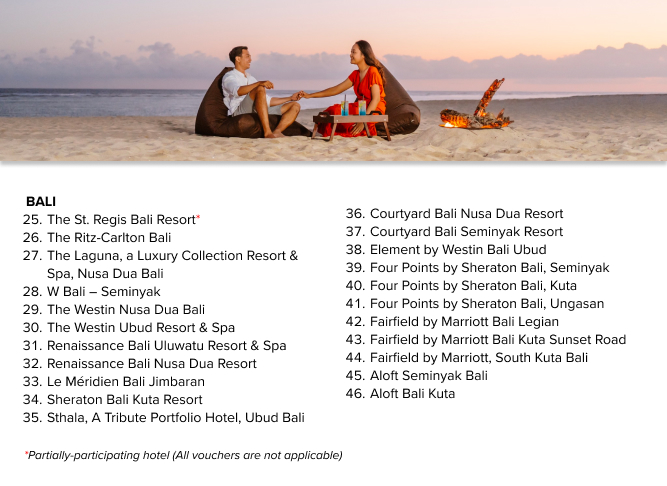 BALI
25. The St. Regis Bali Resort*
26. The Ritz-Carlton Bali
27. The Laguna, a Luxury Collection Resort & Spa, Nusa Dua Bali
28. W Bali – Seminyak
29. The Westin Nusa Dua Bali
30. The Westin Ubud Resort & Spa
31. Renaissance Bali Uluwatu Resort & Spa
32. Renaissance Bali Nusa Dua Resort
33. Le Méridien Bali Jimbaran
34. Sheraton Bali Kuta Resort
35. Sthala, A Tribute Portfolio Hotel, Ubud Bali

36. Courtyard Bali Nusa Dua Resort
37. Courtyard Bali Seminyak Resort
38. Element by Westin Bali Ubud
39. Four Points by Sheraton Bali, Seminyak
40. Four Points by Sheraton Bali, Kuta
41. Four Points by Sheraton Bali, Ungasan
42. Fairfield by Marriott Bali Legian
43. Fairfield by Marriott Bali Kuta Sunset Road
44. Fairfield by Marriott, South Kuta Bali
45. Aloft Seminyak Bali
46. Aloft Bali Kuta

*Partially-participating hotel (All vouchers are not applicable)